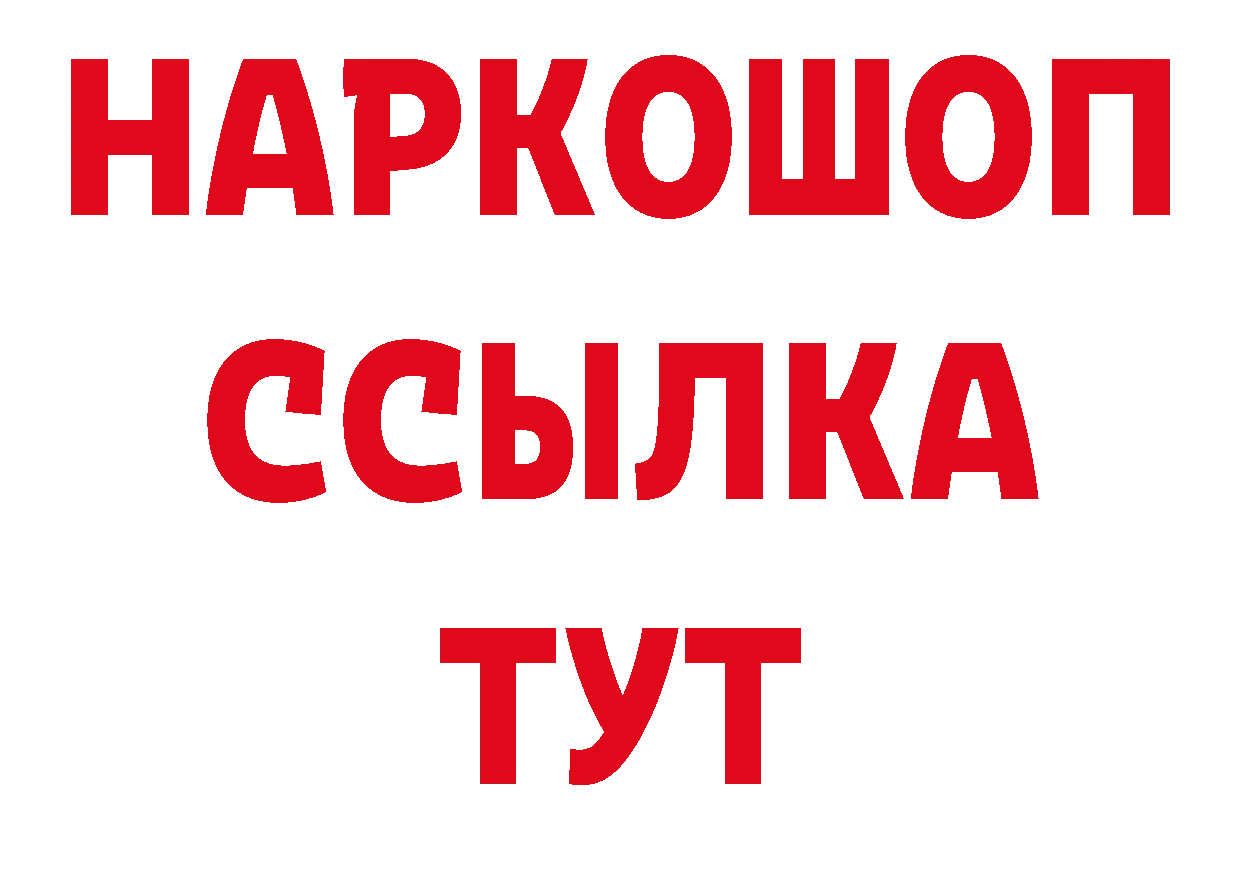 НАРКОШОП
ССЫЛКА
ТУТ